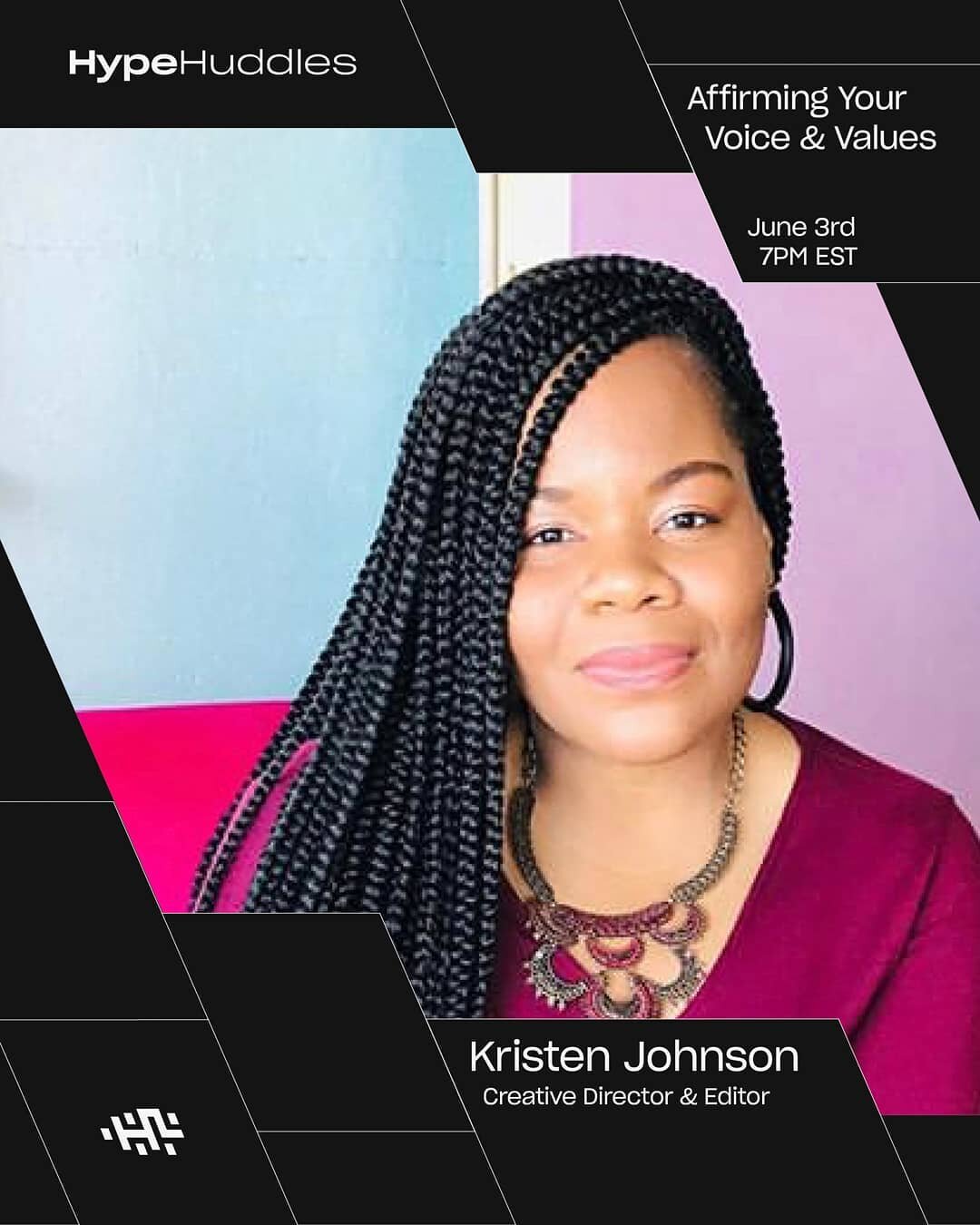 HypeHuddles

Affirming Your Voice & Values

June 3rd 7PM EST

Kristen Johnson
Creative Director & Editor